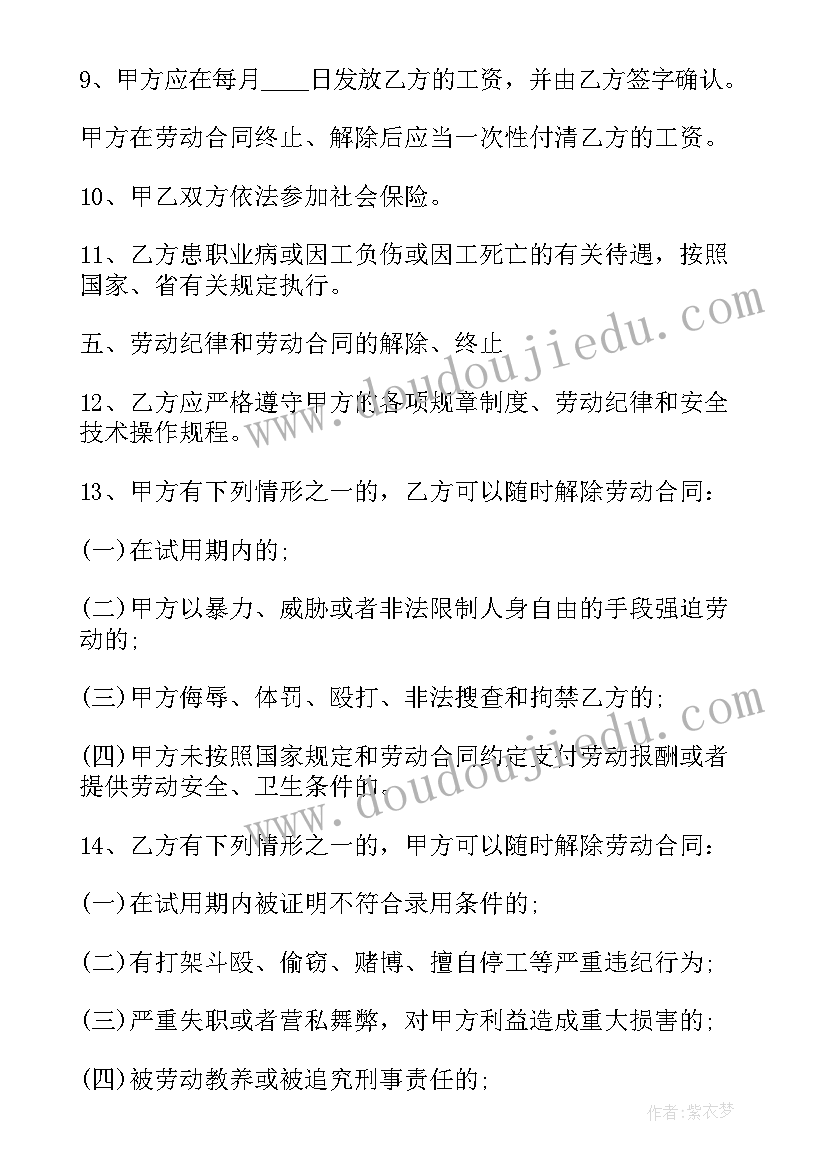 9、甲方应在每月____日发放乙方的工资，并由乙方签字确认。

甲方在劳动合同终止、解除后应当一次性付清乙方的工资。

10、甲乙双方依法参加社会保险。

11、乙方患职业病或因工负伤或因工死亡的有关待遇，按照国家、省有关规定执行。

五、劳动纪律和劳动合同的解除、终止

12、乙方应严格遵守甲方的各项规章制度、劳动纪律和安全技术操作规程。

13、甲方有下列情形之一的，乙方可以随时解除劳动合同:

(一)在试用期内的;

(二)甲方以暴力、威胁或者非法限制人身自由的手段强迫劳动的;

(三)甲方侮辱、体罚、殴打、非法搜查和拘禁乙方的;

(四)甲方未按照国家规定和劳动合同约定支付劳动报酬或者提供劳动安全、卫生条件的。

14、乙方有下列情形之一的，甲方可以随时解除劳动合同:

(一)在试用期内被证明不符合录用条件的;

(二)有打架斗殴、偷窃、赌博、擅自停工等严重违纪行为;

(三)严重失职或者营私舞弊，对甲方利益造成重大损害的;

(四)被劳动教养或被追究刑事责任的;

www.doudoujiedu.com

www.doudoujiedu.com

作者:紫衣梦